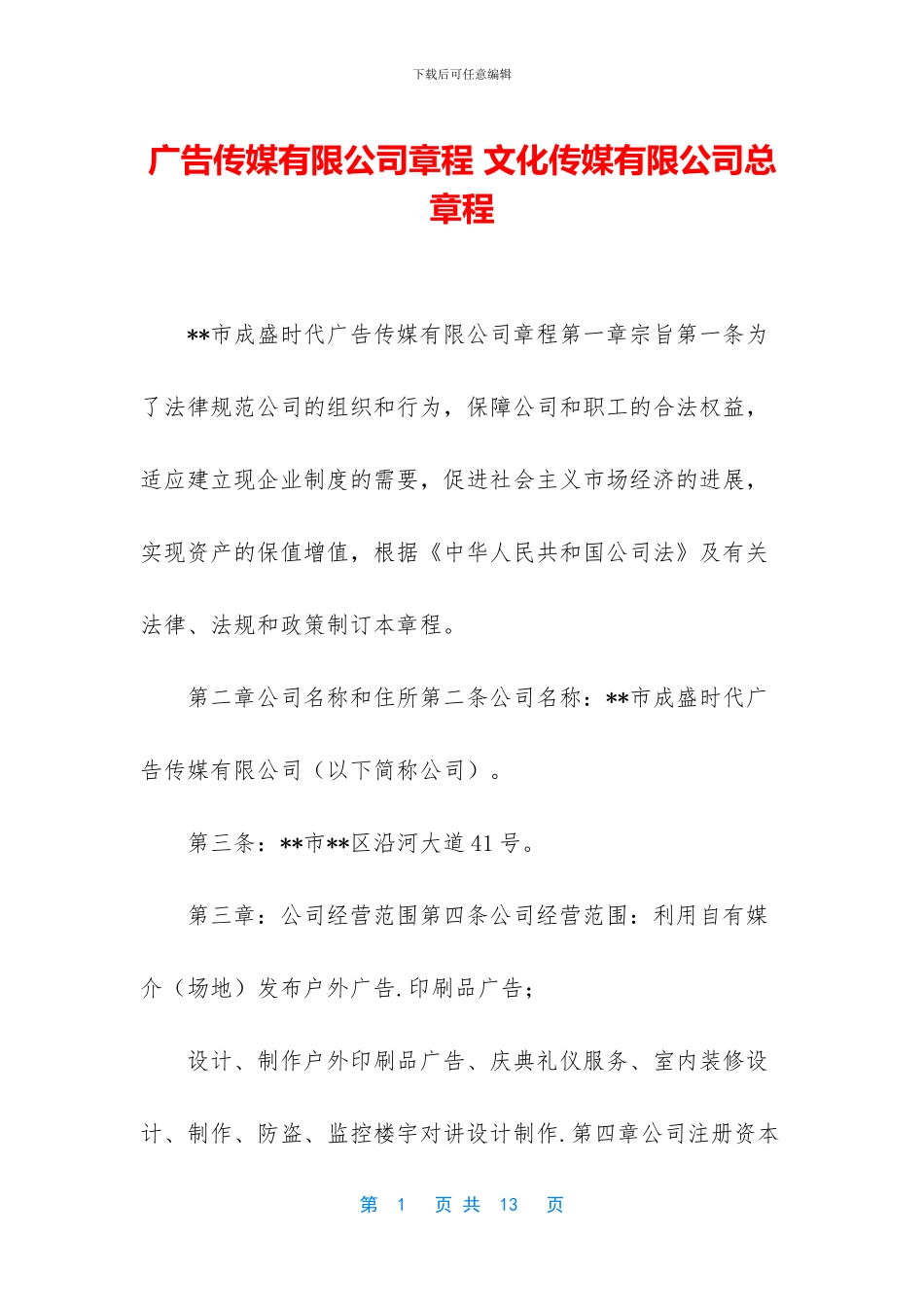 下载后可任意编辑

广告传媒有限公司章程 文化传媒有限公司总章程

**市成盛时代广告传媒有限公司章程第一章宗旨第一条为了法律规范公司的组织和行为，保障公司和职工的合法权益，适应建立现企业制度的需要，促进社会主义市场经济的进展，实现资产的保值增值，根据《中华人民共和国公司法》及有关法律、法规和政策制订本章程。

第二章公司名称和住所第二条公司名称：**市成盛时代广告传媒有限公司（以下简称公司）。

第三条：**市**区沿河大道41号。

第三章：公司经营范围第四条公司经营范围：利用自有媒介（场地）发布户外广告.印刷品广告；

设计、制作户外印刷品广告、庆典礼仪服务、室内装修设计、制作、防盗、监控楼宇对讲设计制作.第四章公司注册资本

第 1 页 共 13 页